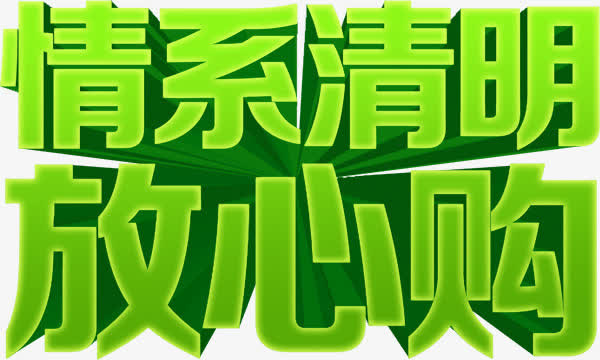 情系清明
放心购